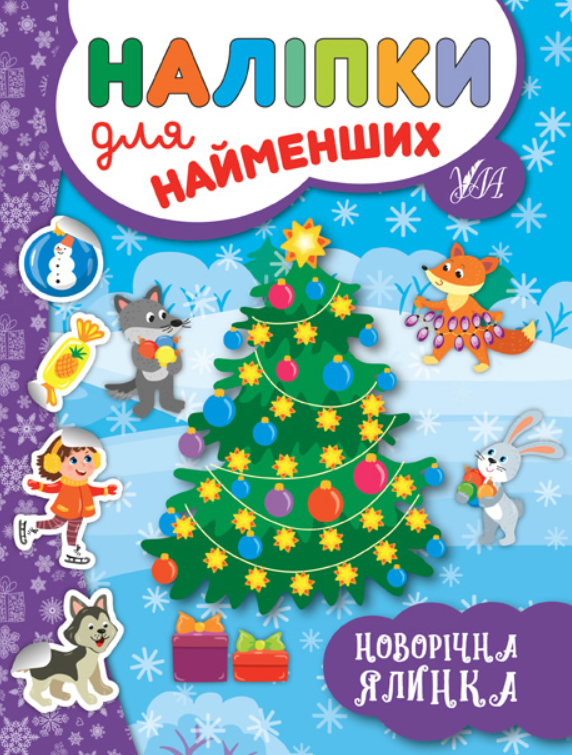 НАЛІПКИ
для
НАЙМЕНШИХ

УЛА

НОВОРІЧНА
ЯЛИНКА